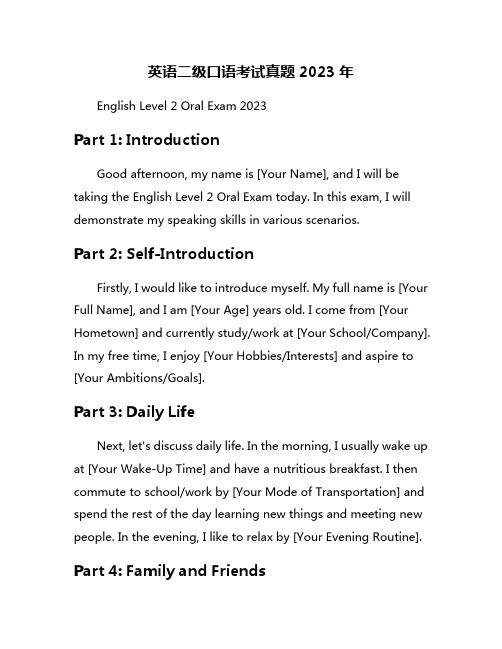 英语二级口语考试真题 2023 年

English Level 2 Oral Exam 2023

Part 1: Introduction

Good afternoon, my name is [Your Name], and I will be taking the English Level 2 Oral Exam today. In this exam, I will demonstrate my speaking skills in various scenarios.

Part 2: Self-Introduction

Firstly, I would like to introduce myself. My full name is [Your Full Name], and I am [Your Age] years old. I come from [Your Hometown] and currently study/work at [Your School/Company]. In my free time, I enjoy [Your Hobbies/Interests] and aspire to [Your Ambitions/Goals].

Part 3: Daily Life

Next, let's discuss daily life. In the morning, I usually wake up at [Your Wake-Up Time] and have a nutritious breakfast. I then commute to school/work by [Your Mode of Transportation] and spend the rest of the day learning new things and meeting new people. In the evening, I like to relax by [Your Evening Routine].

Part 4: Family and Friends